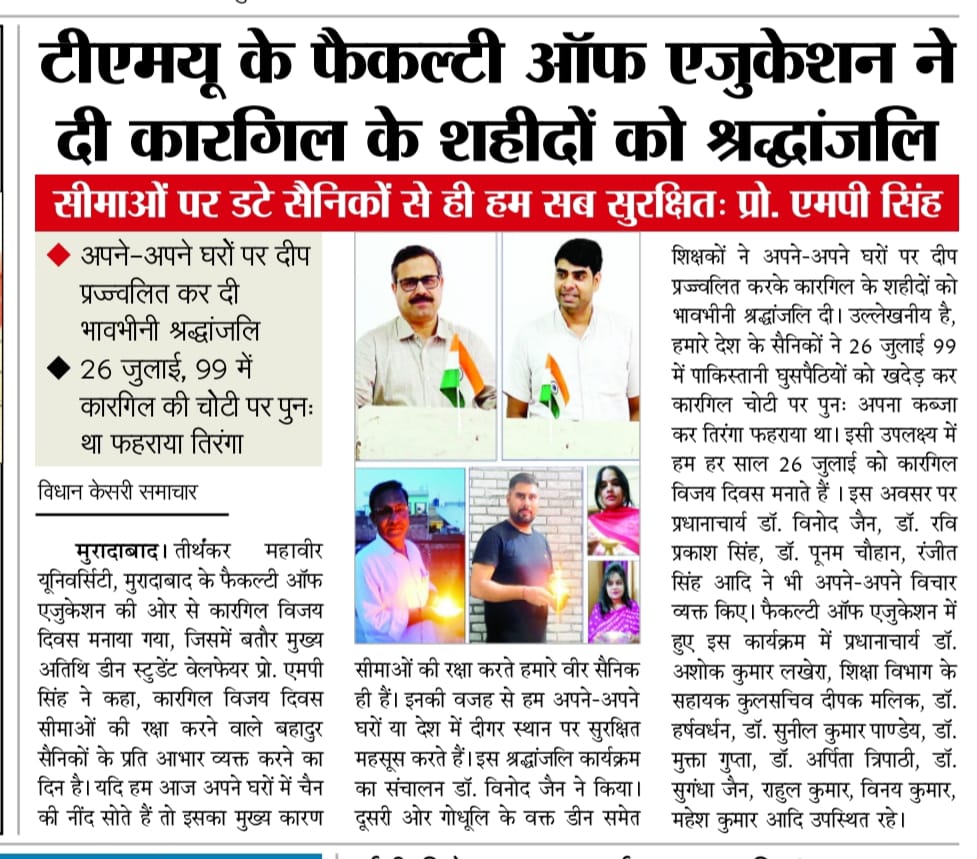 टीएमयू के फैकल्टी ऑफ एजुकेशन ने दी कारगिल के शहीदों को श्रद्धांजलि

सीमाओं पर डटे सैनिकों से ही हम सब सुरक्षितः प्रो. एमपी सिंह

◆ अपने-अपने घरों पर दीप प्रज्ज्वलित कर दी भावभीनी श्रद्धांजलि
◆ 26 जुलाई, 99 में कारगिल की चोटी पर पुनः था फहराया तिरंगा

विधान केसरी समाचार

मुरादाबाद। तीर्थंकर महावीर यूनिवर्सिटी, मुरादाबाद के फैकल्टी ऑफ एजुकेशन की ओर से कारगिल विजय दिवस मनाया गया, जिसमें बतौर मुख्य अतिथि डीन स्टुडेंट वेलफेयर प्रो. एमपी सिंह ने कहा, कारगिल विजय दिवस सीमाओं की रक्षा करने वाले बहादुर सैनिकों के प्रति आभार व्यक्त करने का दिन है। यदि हम आज अपने घरों में चैन की नींद सोते हैं तो इसका मुख्य कारण सीमाओं की रक्षा करते हमारे वीर सैनिक ही हैं। इनकी वजह से हम अपने-अपने घरों या देश में दीगर स्थान पर सुरक्षित महसूस करते हैं। इस श्रद्धांजलि कार्यक्रम का संचालन डॉ. विनोद जैन ने किया। दूसरी ओर गोधूलि के वक्त डीन समेत शिक्षकों ने अपने-अपने घरों पर दीप प्रज्ज्वलित करके कारगिल के शहीदों को भावभीनी श्रद्धांजलि दी। उल्लेखनीय है, हमारे देश के सैनिकों ने 26 जुलाई 99 में पाकिस्तानी घुसपैठियों को खदेड़ कर कारगिल चोटी पर पुनः अपना कब्जा कर तिरंगा फहराया था। इसी उपलक्ष्य में हम हर साल 26 जुलाई को कारगिल विजय दिवस मनाते हैं । इस अवसर पर प्रधानाचार्य डॉ. विनोद जैन, डॉ. रवि प्रकाश सिंह, डॉ. पूनम चौहान, रंजीत सिंह आदि ने भी अपने-अपने विचार व्यक्त किए। फैकल्टी ऑफ एजुकेशन में हुए इस कार्यक्रम में प्रधानाचार्य डॉ. अशोक कुमार लखेरा, शिक्षा विभाग के सहायक कुलसचिव दीपक मलिक, डॉ. हर्षवर्धन, डॉ. सुनील कुमार पाण्डेय, डॉ. मुक्ता गुप्ता, डॉ. अर्पिता त्रिपाठी, डॉ. सुगंधा जैन, राहुल कुमार, विनय कुमार, महेश कुमार आदि उपस्थित रहे।